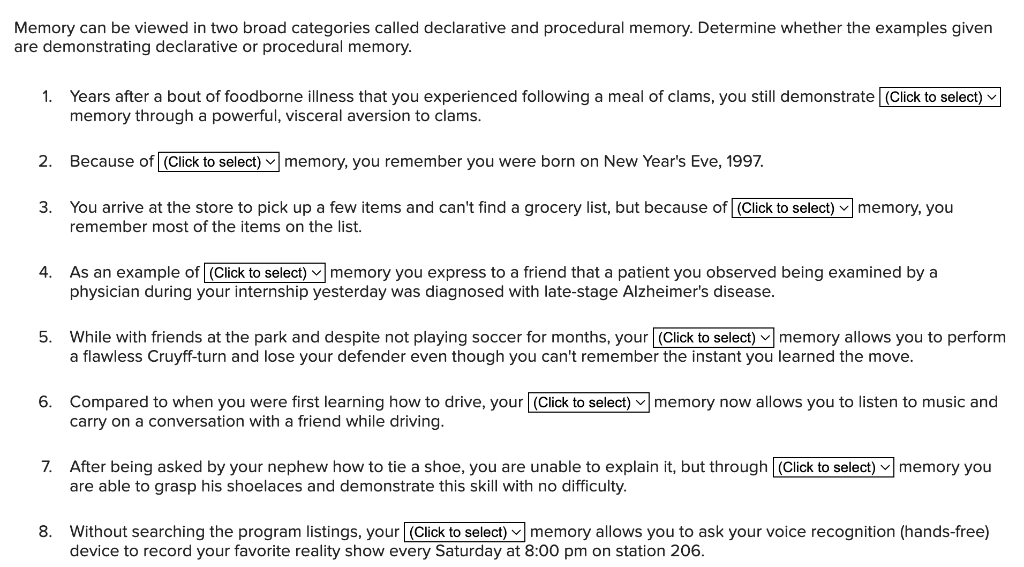 Memory can be viewed in two broad categories called declarative and procedural memory. Determine whether the examples given are demonstrating declarative or procedural memory.

1. Years after a bout of foodborne illness that you experienced following a meal of clams, you still demonstrate (Click to select) memory through a powerful, visceral aversion to clams.

2. Because of (Click to select) memory, you remember you were born on New Year's Eve, 1997.

3. You arrive at the store to pick up a few items and can't find a grocery list, but because of (Click to select) memory, you remember most of the items on the list.

4. As an example of (Click to select) memory you express to a friend that a patient you observed being examined by a physician during your internship yesterday was diagnosed with late-stage Alzheimer's disease.

5. While with friends at the park and despite not playing soccer for months, your (Click to select) memory allows you to perform a flawless Cruyff-turn and lose your defender even though you can't remember the instant you learned the move.

6. Compared to when you were first learning how to drive, your (Click to select) memory now allows you to listen to music and carry on a conversation with a friend while driving.

7. After being asked by your nephew how to tie a shoe, you are unable to explain it, but through (Click to select) memory you are able to grasp his shoelaces and demonstrate this skill with no difficulty.

8. Without searching the program listings, your (Click to select) memory allows you to ask your voice recognition (hands-free) device to record your favorite reality show every Saturday at 8:00 pm on station 206.